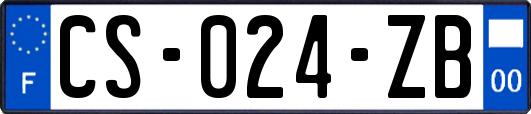 F

CS-024-ZB

00